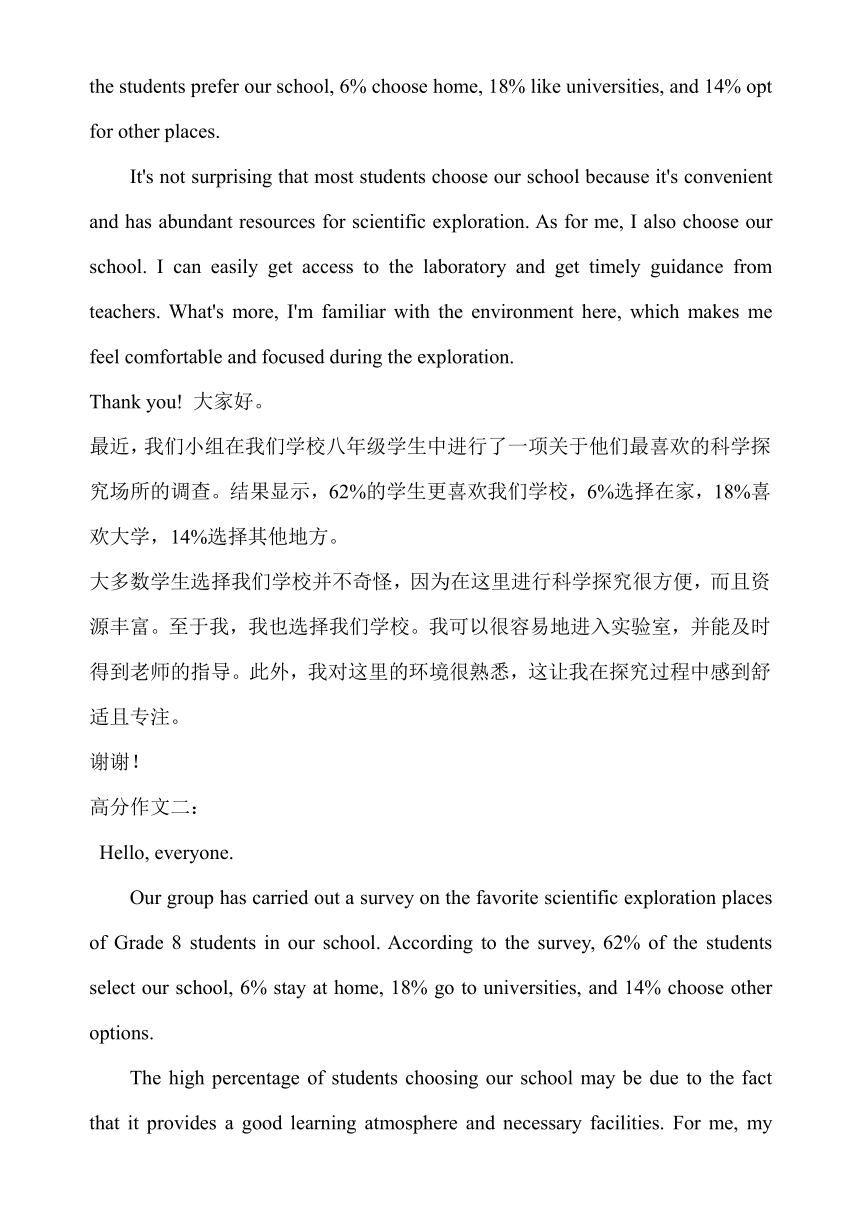 the students prefer our school, 6% choose home, 18% like universities, and 14% opt for other places.

It's not surprising that most students choose our school because it's convenient and has abundant resources for scientific exploration. As for me, I also choose our school. I can easily get access to the laboratory and get timely guidance from teachers. What's more, I'm familiar with the environment here, which makes me feel comfortable and focused during the exploration.

Thank you! 大家好。

最近，我们小组在我们学校八年级学生中进行了一项关于他们最喜欢的科学探究场所的调查。结果显示，62%的学生更喜欢我们学校，6%选择在家，18%喜欢大学，14%选择其他地方。

大多数学生选择我们学校并不奇怪，因为在这里进行科学探究很方便，而且资源丰富。至于我，我也选择我们学校。我可以很容易地进入实验室，并能及时得到老师的指导。此外，我对这里的环境很熟悉，这让我在探究过程中感到舒适且专注。

谢谢！

高分作文二：

Hello, everyone.

Our group has carried out a survey on the favorite scientific exploration places of Grade 8 students in our school. According to the survey, 62% of the students select our school, 6% stay at home, 18% go to universities, and 14% choose other options.

The high percentage of students choosing our school may be due to the fact that it provides a good learning atmosphere and necessary facilities. For me, my